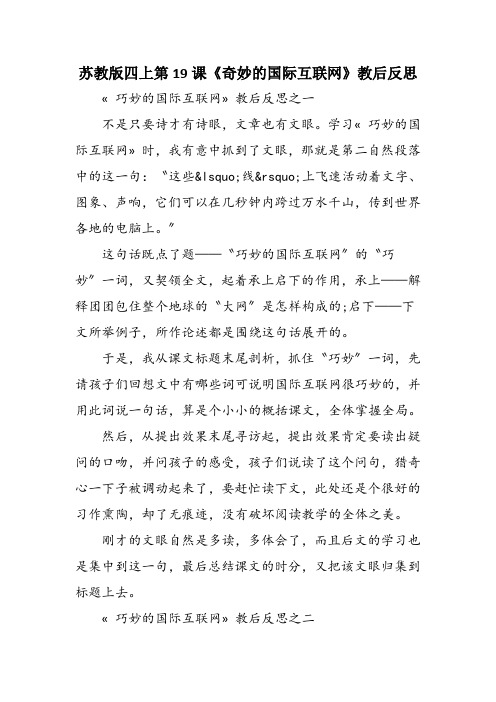 苏教版四上第 19 课《奇妙的国际互联网》教后反思

« 巧妙的国际互联网» 教后反思之一

不是只要诗才有诗眼，文章也有文眼。学习« 巧妙的国际互联网» 时，我有意中抓到了文眼，那就是第二自然段落中的这一句：“这些&lsquo;线&rsquo;上飞速活动着文字、图象、声响，它们可以在几秒钟内跨过万水千山，传到世界各地的电脑上。”

这句话既点了题——“巧妙的国际互联网”的“巧妙”一词，又契领全文，起着承上启下的作用，承上——解释团团包住整个地球的“大网”是怎样构成的;启下——下文所举例子，所作论述都是围绕这句话展开的。

于是，我从课文标题末尾剖析，抓住“巧妙”一词，先请孩子们回想文中有哪些词可说明国际互联网很巧妙的，并用此词说一句话，算是个小小的概括课文，全体掌握全局。

然后，从提出效果末尾寻访起，提出效果肯定要读出疑问的口吻，并问孩子的感受，孩子们说读了这个问句，猎奇心一下子被调动起来了，要赶忙读下文，此处还是个很好的习作熏陶，却了无痕迹，没有破坏阅读教学的全体之美。

刚才的文眼自然是多读，多体会了，而且后文的学习也是集中到这一句，最后总结课文的时分，又把该文眼归集到标题上去。

« 巧妙的国际互联网» 教后反思之二